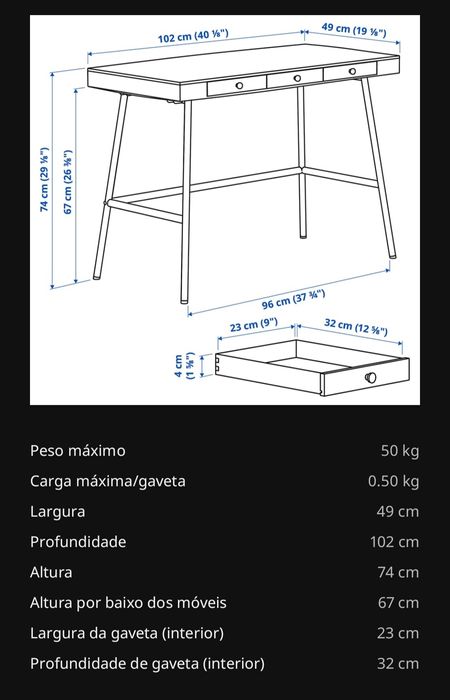 102 cm (40 ⅛")
49 cm (19 ⅜")
74 cm (29 ⅛")
67 cm (26 ⅜")
96 cm (37 ¾")
23 cm (9")
32 cm (12 ⅝")
4 cm (1 ⅝")

| | |
|---|---|
| Peso máximo | 50 kg |
| Carga máxima/gaveta | 0.50 kg |
| Largura | 49 cm |
| Profundidade | 102 cm |
| Altura | 74 cm |
| Altura por baixo dos móveis | 67 cm |
| Largura da gaveta (interior) | 23 cm |
| Profundidade de gaveta (interior) | 32 cm |